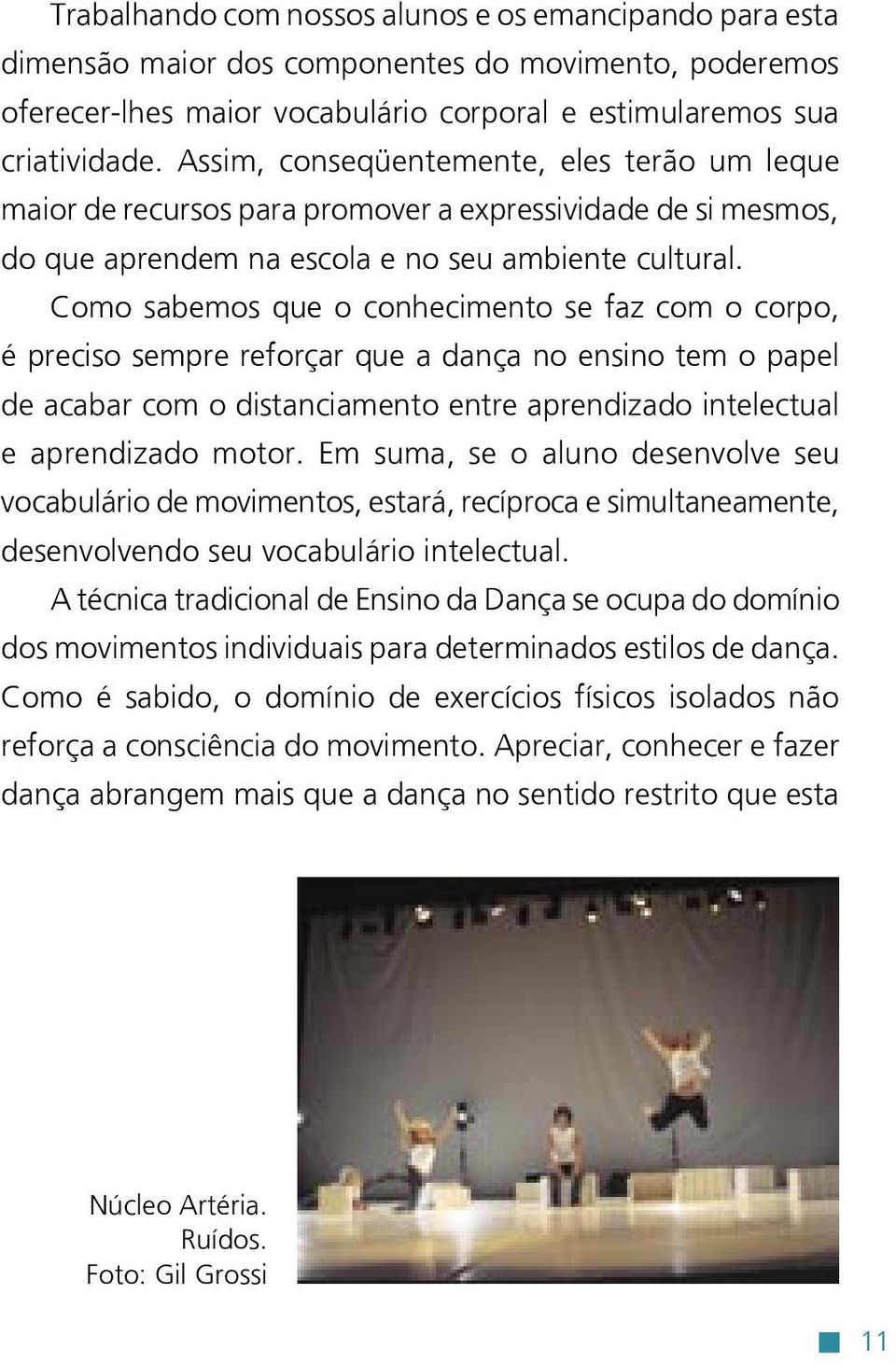 Trabalhando com nossos alunos e os emancipando para esta dimensão maior dos componentes do movimento, poderemos oferecer-lhes maior vocabulário corporal e estimularemos sua criatividade. Assim, conseqüentemente, eles terão um leque maior de recursos para promover a expressividade de si mesmos, do que aprendem na escola e no seu ambiente cultural.

Como sabemos que o conhecimento se faz com o corpo, é preciso sempre reforçar que a dança no ensino tem o papel de acabar com o distanciamento entre aprendizado intelectual e aprendizado motor. Em suma, se o aluno desenvolve seu vocabulário de movimentos, estará, recíproca e simultaneamente, desenvolvendo seu vocabulário intelectual.

A técnica tradicional de Ensino da Dança se ocupa do domínio dos movimentos individuais para determinados estilos de dança. Como é sabido, o domínio de exercícios físicos isolados não reforça a consciência do movimento. Apreciar, conhecer e fazer dança abrangem mais que a dança no sentido restrito que esta

Núcleo Artéria.
Ruídos.
Foto: Gil Grossi

11